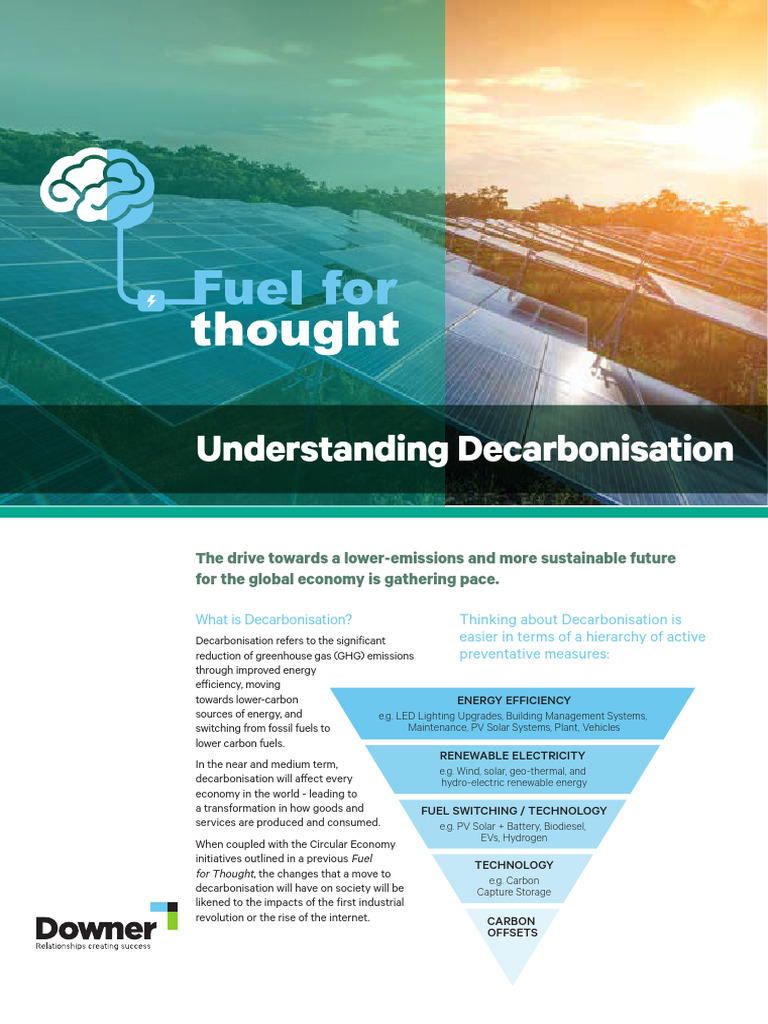 Fuel for thought

Understanding Decarbonisation

The drive towards a lower-emissions and more sustainable future for the global economy is gathering pace.

What is Decarbonisation?

Decarbonisation refers to the significant reduction of greenhouse gas (GHG) emissions through improved energy efficiency, moving towards lower-carbon sources of energy, and switching from fossil fuels to lower carbon fuels.

In the near and medium term, decarbonisation will affect every economy in the world - leading to a transformation in how goods and services are produced and consumed.

When coupled with the Circular Economy initiatives outlined in a previous Fuel for Thought, the changes that a move to decarbonisation will have on society will be likened to the impacts of the first industrial revolution or the rise of the internet.

Thinking about Decarbonisation is easier in terms of a hierarchy of active preventative measures:

ENERGY EFFICIENCY
e.g. LED Lighting Upgrades, Building Management Systems, Maintenance, PV Solar Systems, Plant, Vehicles

RENEWABLE ELECTRICITY
e.g. Wind, solar, geo-thermal, and hydro-electric renewable energy

FUEL SWITCHING / TECHNOLOGY
e.g. PV Solar + Battery, Biodiesel, EVs, Hydrogen

TECHNOLOGY
e.g. Carbon Capture Storage

CARBON OFFSETS

Downer
Relationships creating success